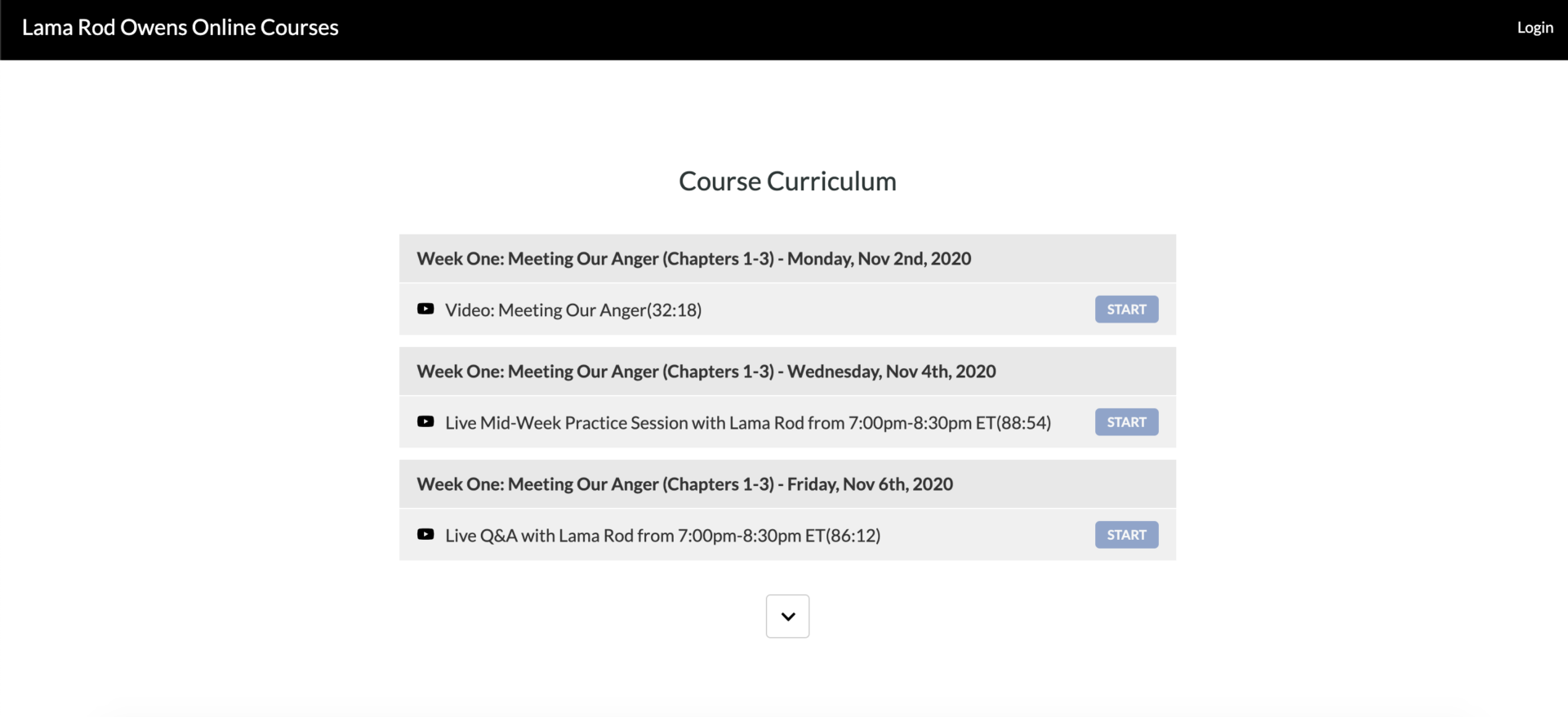 Lama Rod Owens Online Courses

Login

Course Curriculum

Week One: Meeting Our Anger (Chapters 1-3) - Monday, Nov 2nd, 2020

Video: Meeting Our Anger(32:18)

START

Week One: Meeting Our Anger (Chapters 1-3) - Wednesday, Nov 4th, 2020

Live Mid-Week Practice Session with Lama Rod from 7:00pm-8:30pm ET(88:54)

START

Week One: Meeting Our Anger (Chapters 1-3) - Friday, Nov 6th, 2020

Live Q&A with Lama Rod from 7:00pm-8:30pm ET(86:12)

START